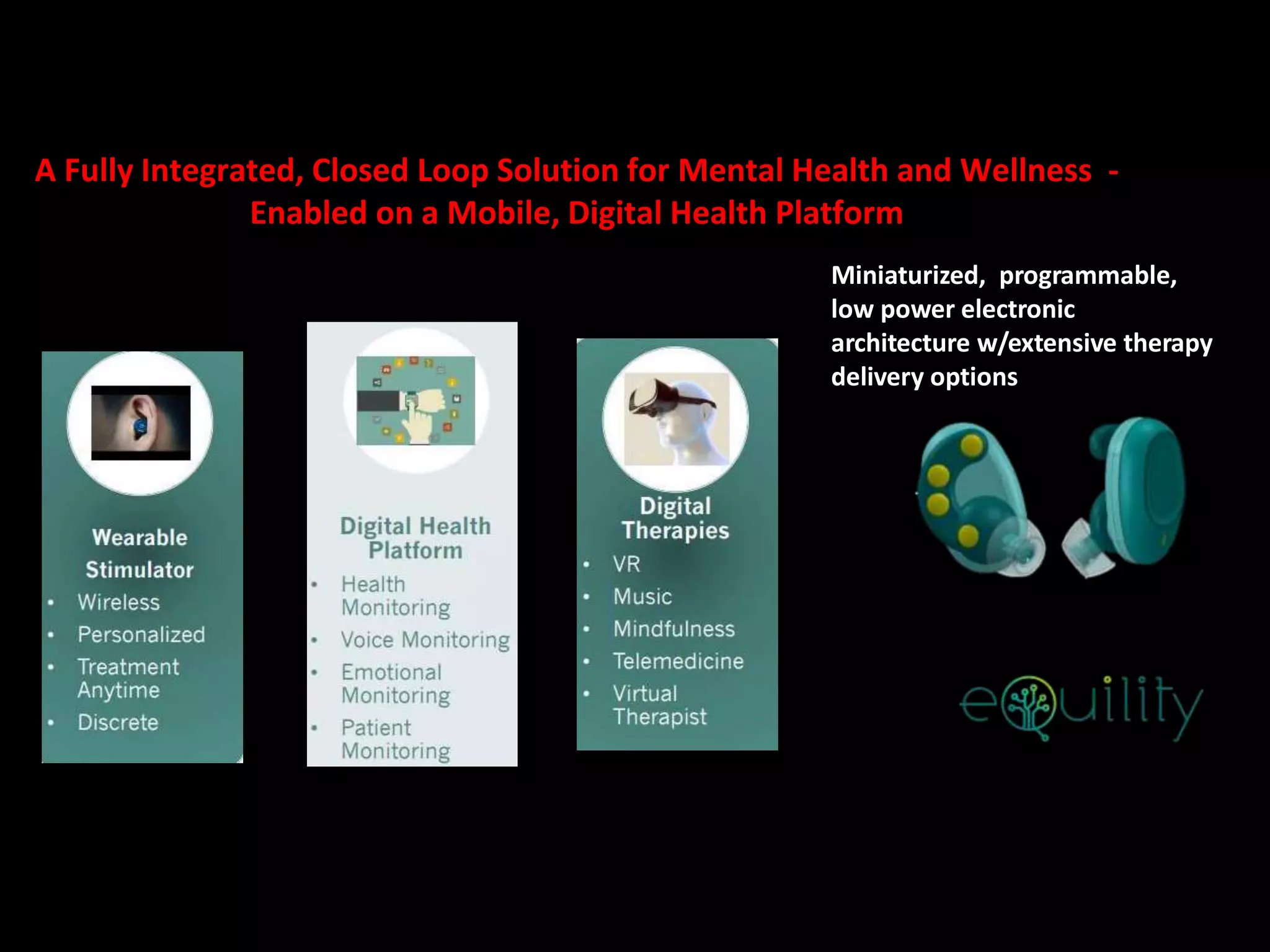 A Fully Integrated, Closed Loop Solution for Mental Health and Wellness - Enabled on a Mobile, Digital Health Platform

Wearable Stimulator
• Wireless
• Personalized
• Treatment Anytime
• Discrete

Digital Health Platform
• Health Monitoring
• Voice Monitoring
• Emotional Monitoring
• Patient Monitoring

Digital Therapies
• VR
• Music
• Mindfulness
• Telemedicine
• Virtual Therapist

Miniaturized, programmable, low power electronic architecture w/extensive therapy delivery options

eQuility